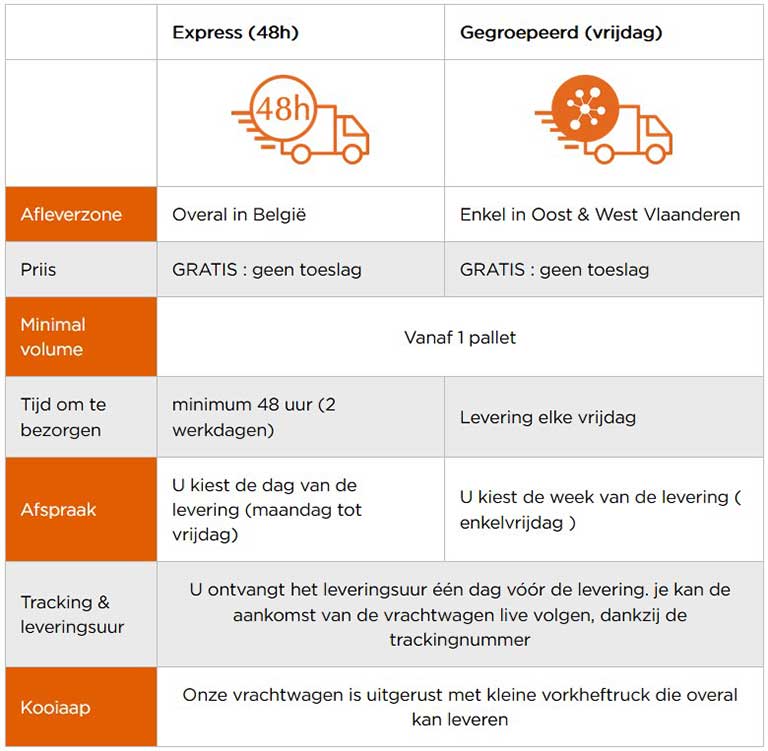 |  | Express (48h) | Gegroepeerd (vrijdag) |
|---|---|---|
|  | 48h |  |
| Afleverzone | Overal in België | Enkel in Oost & West Vlaanderen |
| Priis | GRATIS : geen toeslag | GRATIS : geen toeslag |
| Minimal volume | Vanaf 1 pallet | |
| Tijd om te bezorgen | minimum 48 uur (2 werkdagen) | Levering elke vrijdag |
| Afspraak | U kiest de dag van de levering (maandag tot vrijdag) | U kiest de week van de levering ( enkelvrijdag ) |
| Tracking & leveringsuur | U ontvangt het leveringsuur één dag vóór de levering. je kan de aankomst van de vrachtwagen live volgen, dankzij de trackingnummer | |
| Kooiaap | Onze vrachtwagen is uitgerust met kleine vorkheftruck die overal kan leveren | |